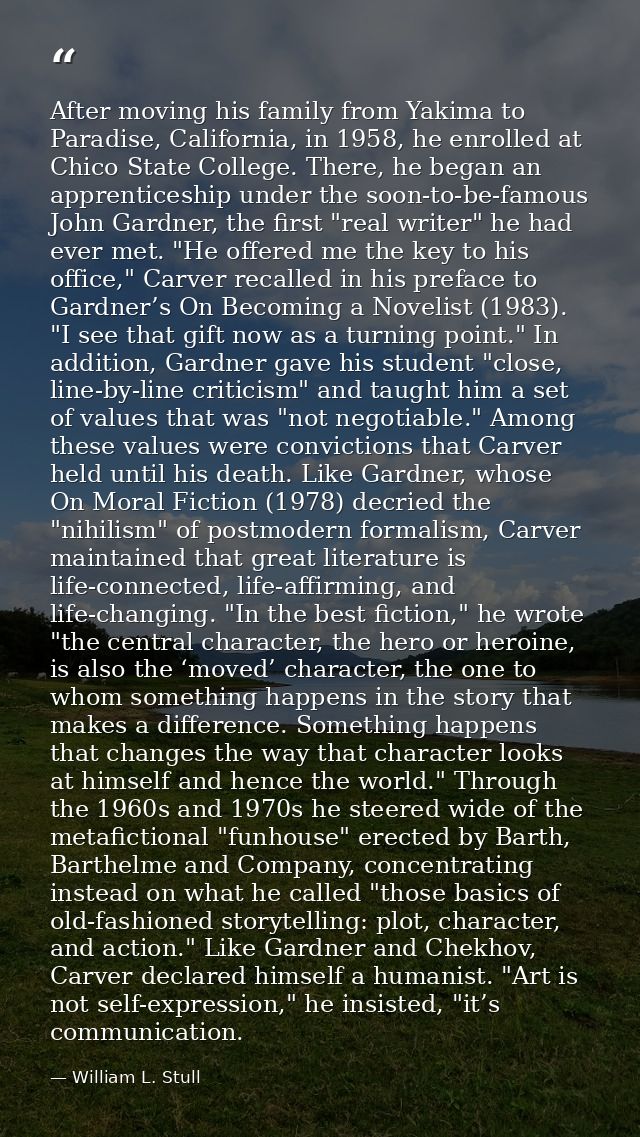 “

After moving his family from Yakima to Paradise, California, in 1958, he enrolled at Chico State College. There, he began an apprenticeship under the soon-to-be-famous John Gardner, the first "real writer" he had ever met. "He offered me the key to his office," Carver recalled in his preface to Gardner’s On Becoming a Novelist (1983). "I see that gift now as a turning point." In addition, Gardner gave his student "close, line-by-line criticism" and taught him a set of values that was "not negotiable." Among these values were convictions that Carver held until his death. Like Gardner, whose On Moral Fiction (1978) decried the "nihilism" of postmodern formalism, Carver maintained that great literature is life-connected, life-affirming, and life-changing. "In the best fiction," he wrote "the central character, the hero or heroine, is also the ‘moved’ character, the one to whom something happens in the story that makes a difference. Something happens that changes the way that character looks at himself and hence the world." Through the 1960s and 1970s he steered wide of the metafictional "funhouse" erected by Barth, Barthelme and Company, concentrating instead on what he called "those basics of old-fashioned storytelling: plot, character, and action." Like Gardner and Chekhov, Carver declared himself a humanist. "Art is not self-expression," he insisted, "it’s communication.

— William L. Stull